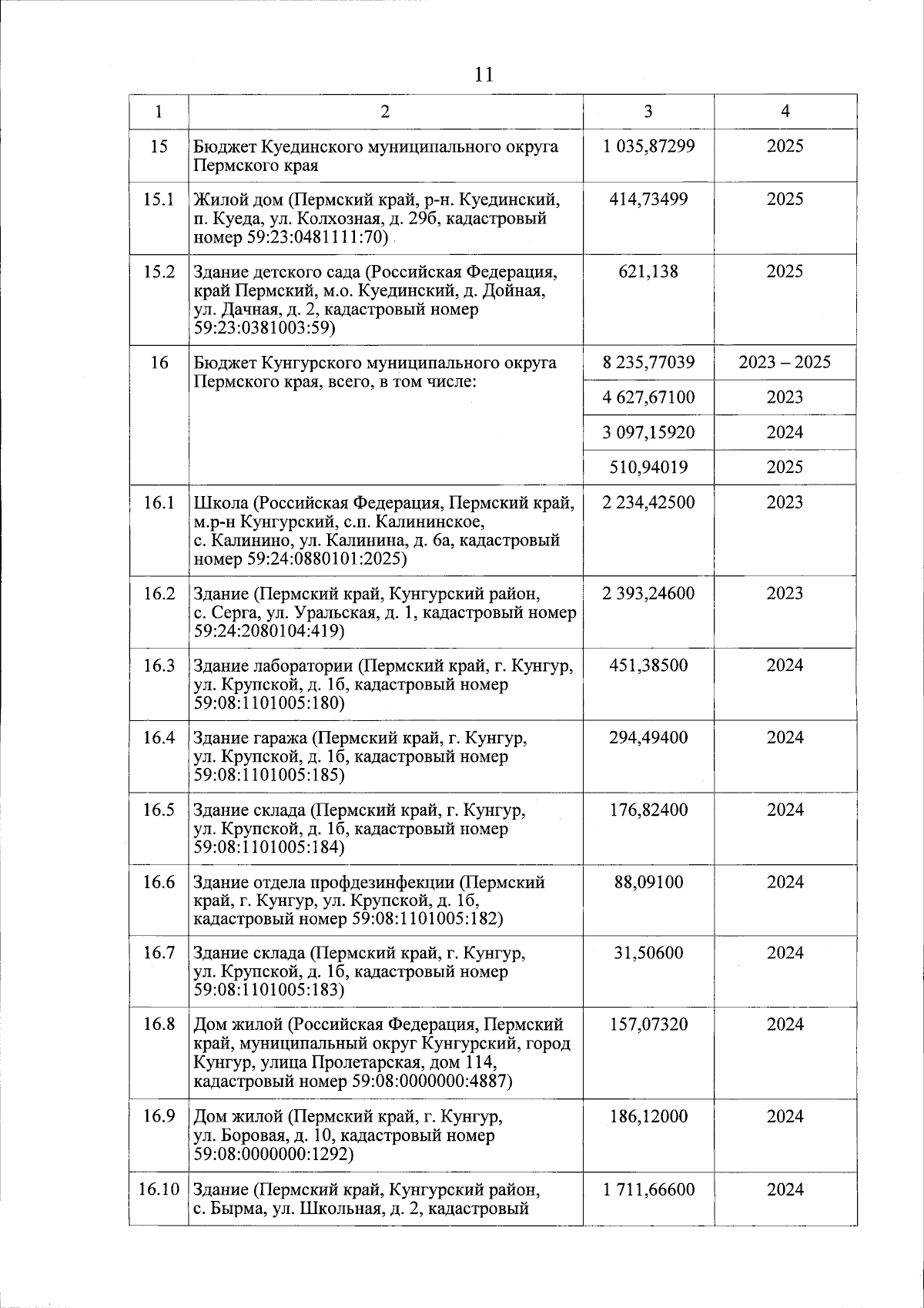 11

| 1 | 2 | 3 | 4 |
|---|---|---|---|
| 15 | Бюджет Куединского муниципального округа Пермского края | 1 035,87299 | 2025 |
| 15.1 | Жилой дом (Пермский край, р-н. Куединский, п. Куеда, ул. Колхозная, д. 29б, кадастровый номер 59:23:0481111:70) | 414,73499 | 2025 |
| 15.2 | Здание детского сада (Российская Федерация, край Пермский, м.о. Куединский, д. Дойная, ул. Дачная, д. 2, кадастровый номер 59:23:0381003:59) | 621,138 | 2025 |
| 16 | Бюджет Кунгурского муниципального округа Пермского края, всего, в том числе: | 8 235,77039 | 2023 – 2025 |
| | | 4 627,67100 | 2023 |
| | | 3 097,15920 | 2024 |
| | | 510,94019 | 2025 |
| 16.1 | Школа (Российская Федерация, Пермский край, м.р-н Кунгурский, с.п. Калининское, с. Калинино, ул. Калинина, д. 6а, кадастровый номер 59:24:0880101:2025) | 2 234,42500 | 2023 |
| 16.2 | Здание (Пермский край, Кунгурский район, с. Серга, ул. Уральская, д. 1, кадастровый номер 59:24:2080104:419) | 2 393,24600 | 2023 |
| 16.3 | Здание лаборатории (Пермский край, г. Кунгур, ул. Крупской, д. 1б, кадастровый номер 59:08:1101005:180) | 451,38500 | 2024 |
| 16.4 | Здание гаража (Пермский край, г. Кунгур, ул. Крупской, д. 1б, кадастровый номер 59:08:1101005:185) | 294,49400 | 2024 |
| 16.5 | Здание склада (Пермский край, г. Кунгур, ул. Крупской, д. 1б, кадастровый номер 59:08:1101005:184) | 176,82400 | 2024 |
| 16.6 | Здание отдела профдезинфекции (Пермский край, г. Кунгур, ул. Крупской, д. 1б, кадастровый номер 59:08:1101005:182) | 88,09100 | 2024 |
| 16.7 | Здание склада (Пермский край, г. Кунгур, ул. Крупской, д. 1б, кадастровый номер 59:08:1101005:183) | 31,50600 | 2024 |
| 16.8 | Дом жилой (Российская Федерация, Пермский край, муниципальный округ Кунгурский, город Кунгур, улица Пролетарская, дом 114, кадастровый номер 59:08:0000000:4887) | 157,07320 | 2024 |
| 16.9 | Дом жилой (Пермский край, г. Кунгур, ул. Боровая, д. 10, кадастровый номер 59:08:0000000:1292) | 186,12000 | 2024 |
| 16.10 | Здание (Пермский край, Кунгурский район, с. Бырма, ул. Школьная, д. 2, кадастровый | 1 711,66600 | 2024 |